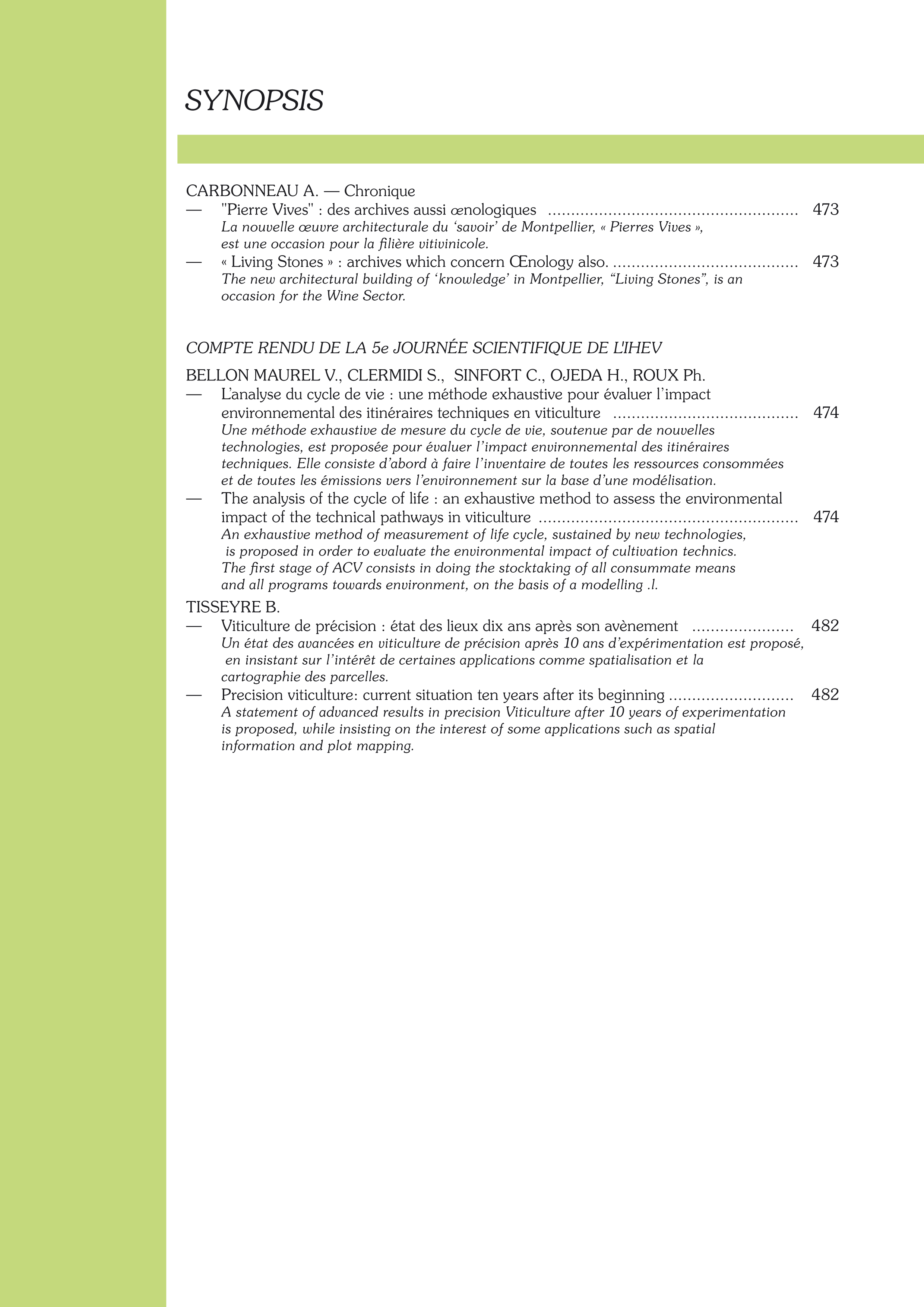 SYNOPSIS

CARBONNEAU A. — Chronique

— "Pierre Vives" : des archives aussi œnologiques 473
La nouvelle œuvre architecturale du 'savoir' de Montpellier, « Pierres Vives », est une occasion pour la filière vitivinicole.

— « Living Stones » : archives which concern Œnology also. 473
The new architectural building of 'knowledge' in Montpellier, "Living Stones", is an occasion for the Wine Sector.

COMPTE RENDU DE LA 5e JOURNÉE SCIENTIFIQUE DE L'IHEV

BELLON MAUREL V., CLERMIDI S., SINFORT C., OJEDA H., ROUX Ph.

— L'analyse du cycle de vie : une méthode exhaustive pour évaluer l'impact environnemental des itinéraires techniques en viticulture 474
Une méthode exhaustive de mesure du cycle de vie, soutenue par de nouvelles technologies, est proposée pour évaluer l'impact environnemental des itinéraires techniques. Elle consiste d'abord à faire l'inventaire de toutes les ressources consommées et de toutes les émissions vers l'environnement sur la base d'une modélisation.

— The analysis of the cycle of life : an exhaustive method to assess the environmental impact of the technical pathways in viticulture 474
An exhaustive method of measurement of life cycle, sustained by new technologies, is proposed in order to evaluate the environmental impact of cultivation technics. The first stage of ACV consists in doing the stocktaking of all consummate means and all programs towards environment, on the basis of a modelling .l.

TISSEYRE B.

— Viticulture de précision : état des lieux dix ans après son avènement 482
Un état des avancées en viticulture de précision après 10 ans d'expérimentation est proposé, en insistant sur l'intérêt de certaines applications comme spatialisation et la cartographie des parcelles.

— Precision viticulture: current situation ten years after its beginning 482
A statement of advanced results in precision Viticulture after 10 years of experimentation is proposed, while insisting on the interest of some applications such as spatial information and plot mapping.